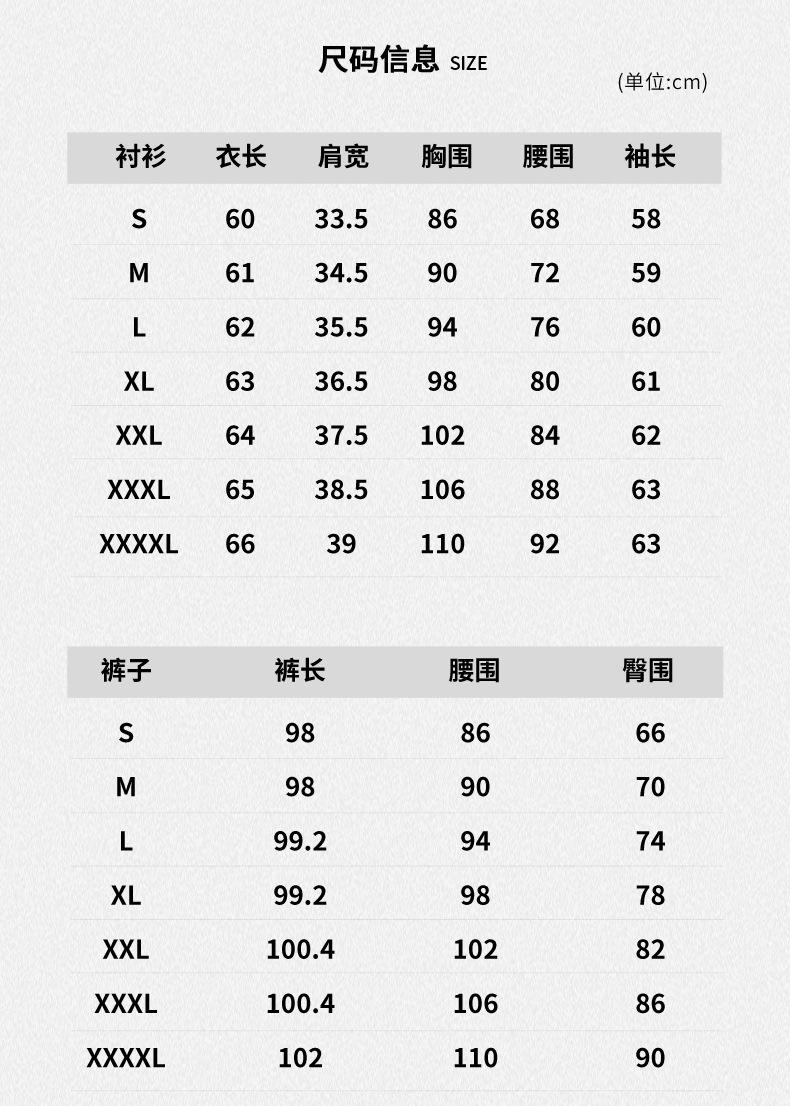 尺码信息 SIZE

(单位:cm)

| 衬衫 | 衣长 | 肩宽 | 胸围 | 腰围 | 袖长 |
|---|---|---|---|---|---|
| S | 60 | 33.5 | 86 | 68 | 58 |
| M | 61 | 34.5 | 90 | 72 | 59 |
| L | 62 | 35.5 | 94 | 76 | 60 |
| XL | 63 | 36.5 | 98 | 80 | 61 |
| XXL | 64 | 37.5 | 102 | 84 | 62 |
| XXXL | 65 | 38.5 | 106 | 88 | 63 |
| XXXXL | 66 | 39 | 110 | 92 | 63 |

| 裤子 | 裤长 | 腰围 | 臀围 |
|---|---|---|---|
| S | 98 | 86 | 66 |
| M | 98 | 90 | 70 |
| L | 99.2 | 94 | 74 |
| XL | 99.2 | 98 | 78 |
| XXL | 100.4 | 102 | 82 |
| XXXL | 100.4 | 106 | 86 |
| XXXXL | 102 | 110 | 90 |